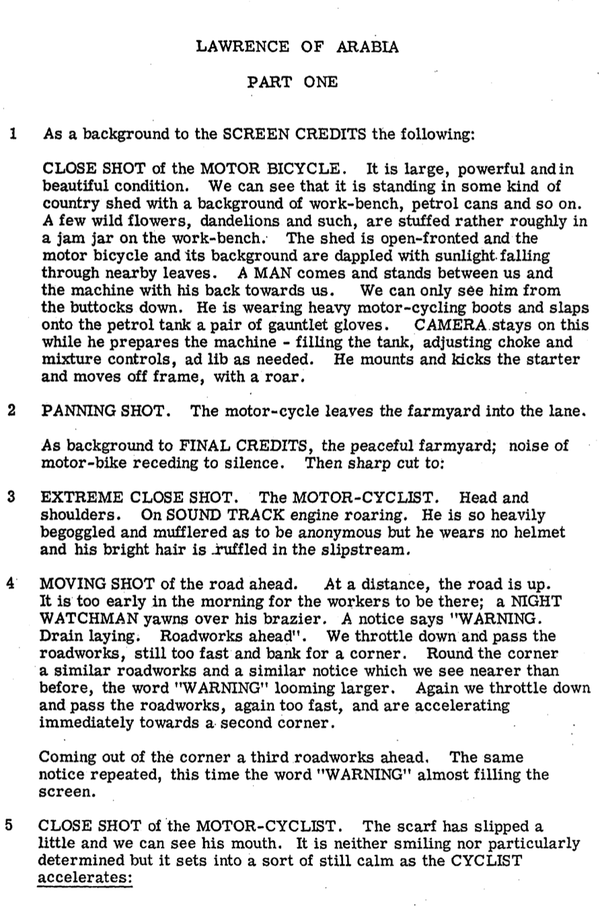 LAWRENCE OF ARABIA

PART ONE

1 As a background to the SCREEN CREDITS the following:

CLOSE SHOT of the MOTOR BICYCLE. It is large, powerful and in beautiful condition. We can see that it is standing in some kind of country shed with a background of work-bench, petrol cans and so on. A few wild flowers, dandelions and such, are stuffed rather roughly in a jam jar on the work-bench. The shed is open-fronted and the motor bicycle and its background are dappled with sunlight falling through nearby leaves. A MAN comes and stands between us and the machine with his back towards us. We can only see him from the buttocks down. He is wearing heavy motor-cycling boots and slaps onto the petrol tank a pair of gauntlet gloves. CAMERA stays on this while he prepares the machine - filling the tank, adjusting choke and mixture controls, ad lib as needed. He mounts and kicks the starter and moves off frame, with a roar.

2 PANNING SHOT. The motor-cycle leaves the farmyard into the lane.

As background to FINAL CREDITS, the peaceful farmyard; noise of motor-bike receding to silence. Then sharp cut to:

3 EXTREME CLOSE SHOT. The MOTOR-CYCLIST. Head and shoulders. On SOUND TRACK engine roaring. He is so heavily begoggled and mufflered as to be anonymous but he wears no helmet and his bright hair is ruffled in the slipstream.

4 MOVING SHOT of the road ahead. At a distance, the road is up. It is too early in the morning for the workers to be there; a NIGHT WATCHMAN yawns over his brazier. A notice says "WARNING. Drain laying. Roadworks ahead". We throttle down and pass the roadworks, still too fast and bank for a corner. Round the corner a similar roadworks and a similar notice which we see nearer than before, the word "WARNING" looming larger. Again we throttle down and pass the roadworks, again too fast, and are accelerating immediately towards a second corner.

Coming out of the corner a third roadworks ahead. The same notice repeated, this time the word "WARNING" almost filling the screen.

5 CLOSE SHOT of the MOTOR-CYCLIST. The scarf has slipped a little and we can see his mouth. It is neither smiling nor particularly determined but it sets into a sort of still calm as the CYCLIST accelerates: